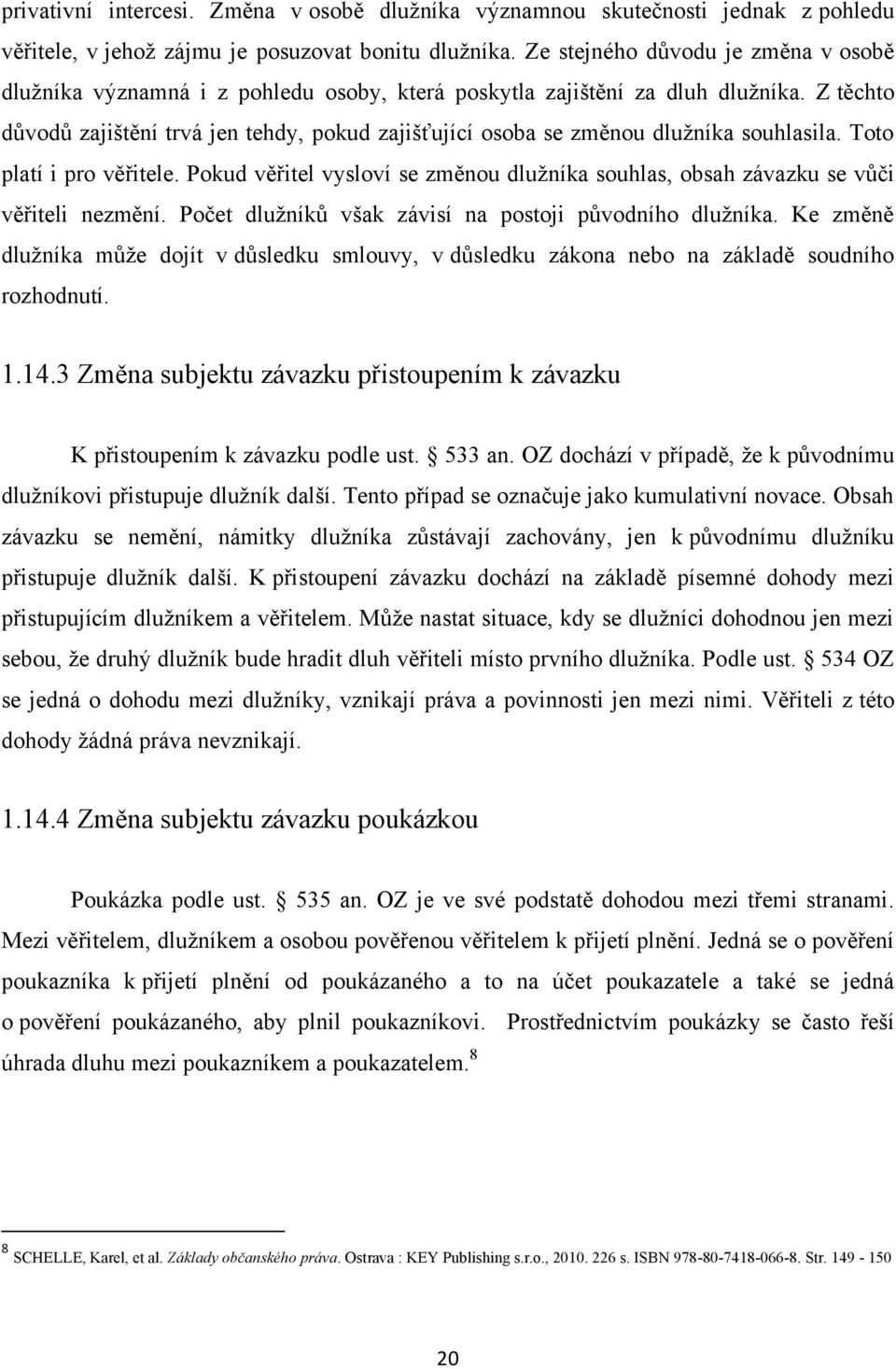 privativní intercesi. Změna v osobě dlužníka významnou skutečnosti jednak z pohledu věřitele, v jehož zájmu je posuzovat bonitu dlužníka. Ze stejného důvodu je změna v osobě dlužníka významná i z pohledu osoby, která poskytla zajištění za dluh dlužníka. Z těchto důvodů zajištění trvá jen tehdy, pokud zajišťující osoba se změnou dlužníka souhlasila. Toto platí i pro věřitele. Pokud věřitel vysloví se změnou dlužníka souhlas, obsah závazku se vůči věřiteli nezmění. Počet dlužníků však závisí na postoji původního dlužníka. Ke změně dlužníka může dojít v důsledku smlouvy, v důsledku zákona nebo na základě soudního rozhodnutí.

1.14.3 Změna subjektu závazku přistoupením k závazku

K přistoupením k závazku podle ust. § 533 an. OZ dochází v případě, že k původnímu dlužníkovi přistupuje dlužník další. Tento případ se označuje jako kumulativní novace. Obsah závazku se nemění, námitky dlužníka zůstávají zachovány, jen k původnímu dlužníku přistupuje dlužník další. K přistoupení závazku dochází na základě písemné dohody mezi přistupujícím dlužníkem a věřitelem. Může nastat situace, kdy se dlužníci dohodnou jen mezi sebou, že druhý dlužník bude hradit dluh věřiteli místo prvního dlužníka. Podle ust. § 534 OZ se jedná o dohodu mezi dlužníky, vznikají práva a povinnosti jen mezi nimi. Věřiteli z této dohody žádná práva nevznikají.

1.14.4 Změna subjektu závazku poukázkou

Poukázka podle ust. § 535 an. OZ je ve své podstatě dohodou mezi třemi stranami. Mezi věřitelem, dlužníkem a osobou pověřenou věřitelem k přijetí plnění. Jedná se o pověření poukazníka k přijetí plnění od poukázaného a to na účet poukazatele a také se jedná o pověření poukázaného, aby plnil poukazníkovi. Prostřednictvím poukázky se často řeší úhrada dluhu mezi poukazníkem a poukazatelem.$^8$

$^8$ SCHELLE, Karel, et al. Základy občanského práva. Ostrava : KEY Publishing s.r.o., 2010. 226 s. ISBN 978-80-7418-066-8. Str. 149 - 150

20